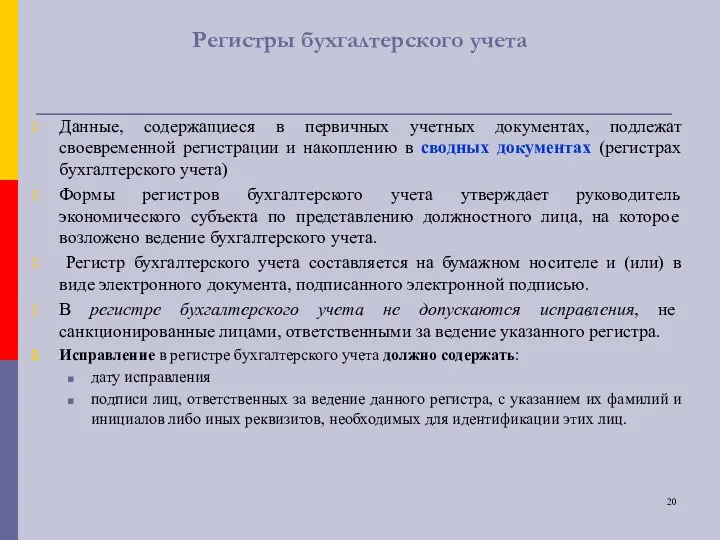 Регистры бухгалтерского учета

Данные, содержащиеся в первичных учетных документах, подлежат своевременной регистрации и накоплению в сводных документах (регистрах бухгалтерского учета)

Формы регистров бухгалтерского учета утверждает руководитель экономического субъекта по представлению должностного лица, на которое возложено ведение бухгалтерского учета.

Регистр бухгалтерского учета составляется на бумажном носителе и (или) в виде электронного документа, подписанного электронной подписью.

В регистре бухгалтерского учета не допускаются исправления, не санкционированные лицами, ответственными за ведение указанного регистра.

Исправление в регистре бухгалтерского учета должно содержать:

дату исправления

подписи лиц, ответственных за ведение данного регистра, с указанием их фамилий и инициалов либо иных реквизитов, необходимых для идентификации этих лиц.

20